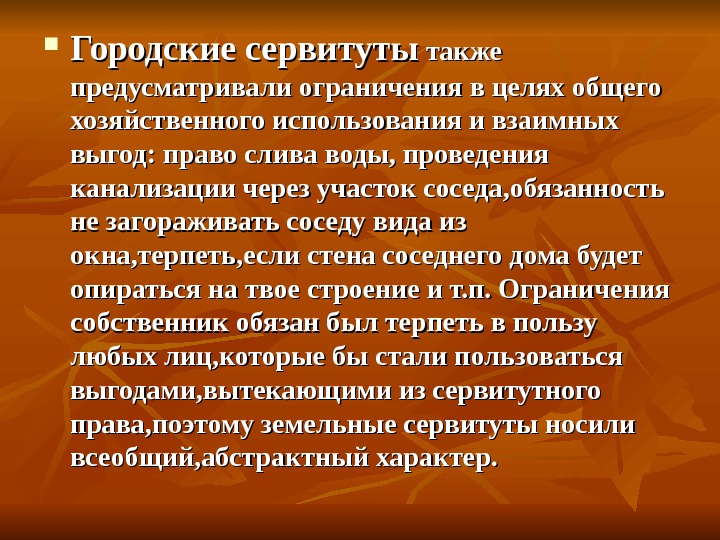 Городские сервитуты также предусматривали ограничения в целях общего хозяйственного использования и взаимных выгод: право слива воды, проведения канализации через участок соседа,обязанность не загораживать соседу вида из окна,терпеть,если стена соседнего дома будет опираться на твое строение и т.п. Ограничения собственник обязан был терпеть в пользу любых лиц,которые бы стали пользоваться выгодами,вытекающими из сервитутного права,поэтому земельные сервитуты носили всеобщий,абстрактный характер.